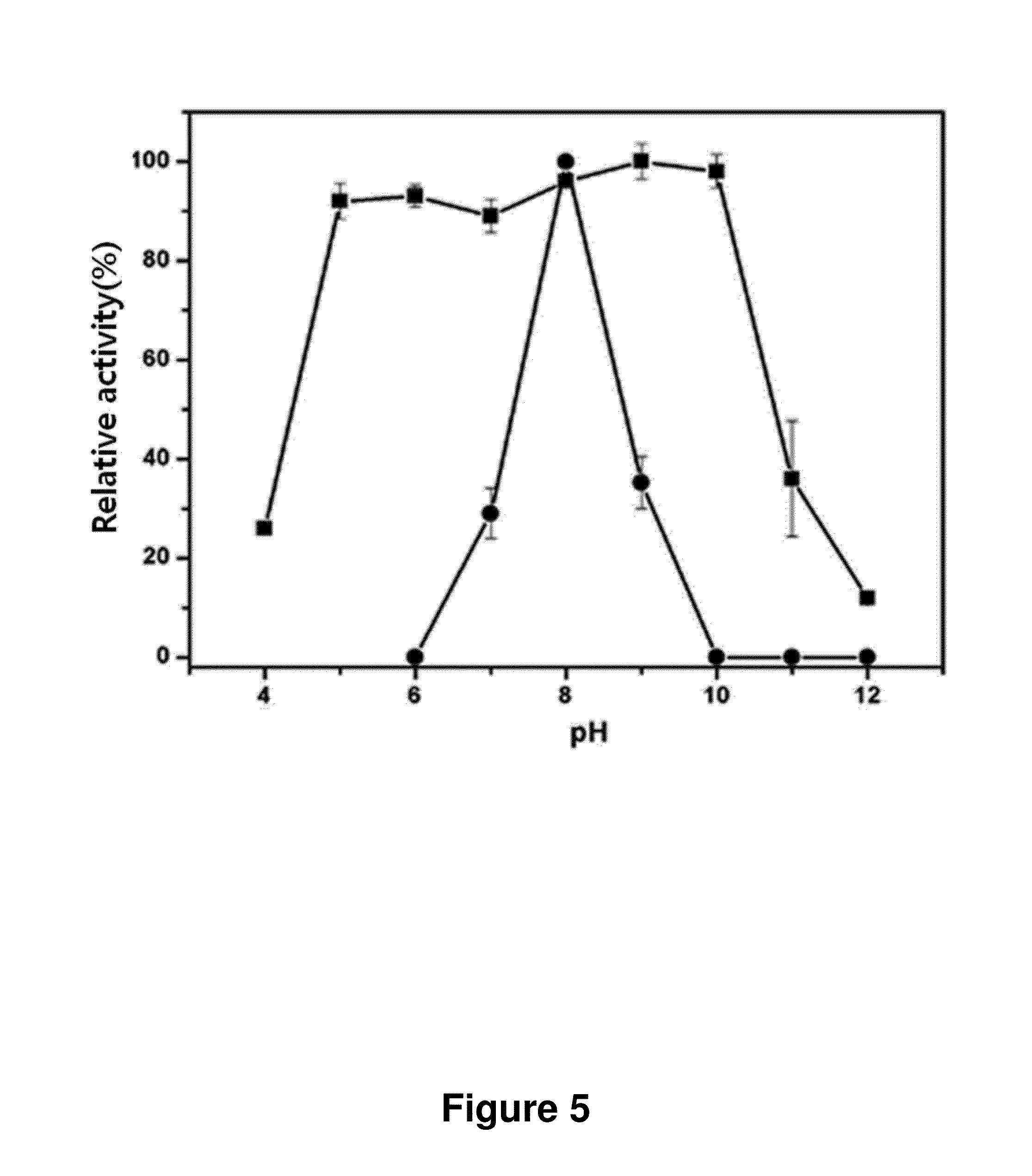 Relative activity(%)

100
80
60
40
20
0

4
6
8
10
12

pH

Figure 5